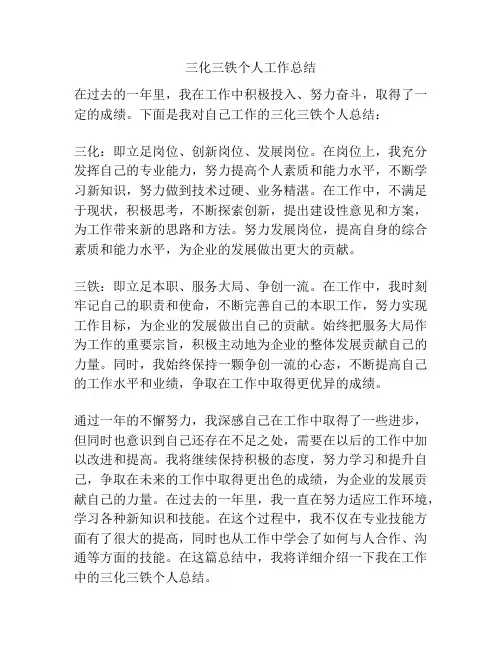 三化三铁个人工作总结

在过去的一年里，我在工作中积极投入、努力奋斗，取得了一定的成绩。下面是我对自己工作的三化三铁个人总结：

三化：即立足岗位、创新岗位、发展岗位。在岗位上，我充分发挥自己的专业能力，努力提高个人素质和能力水平，不断学习新知识，努力做到技术过硬、业务精湛。在工作中，不满足于现状，积极思考，不断探索创新，提出建设性意见和方案，为工作带来新的思路和方法。努力发展岗位，提高自身的综合素质和能力水平，为企业的发展做出更大的贡献。

三铁：即立足本职、服务大局、争创一流。在工作中，我时刻牢记自己的职责和使命，不断完善自己的本职工作，努力实现工作目标，为企业的发展做出自己的贡献。始终把服务大局作为工作的重要宗旨，积极主动地为企业的整体发展贡献自己的力量。同时，我始终保持一颗争创一流的心态，不断提高自己的工作水平和业绩，争取在工作中取得更优异的成绩。

通过一年的不懈努力，我深感自己在工作中取得了一些进步，但同时也意识到自己还存在不足之处，需要在以后的工作中加以改进和提高。我将继续保持积极的态度，努力学习和提升自己，争取在未来的工作中取得更出色的成绩，为企业的发展贡献自己的力量。在过去的一年里，我一直在努力适应工作环境，学习各种新知识和技能。在这个过程中，我不仅在专业技能方面有了很大的提高，同时也从工作中学会了如何与人合作、沟通等方面的技能。在这篇总结中，我将详细介绍一下我在工作中的三化三铁个人总结。